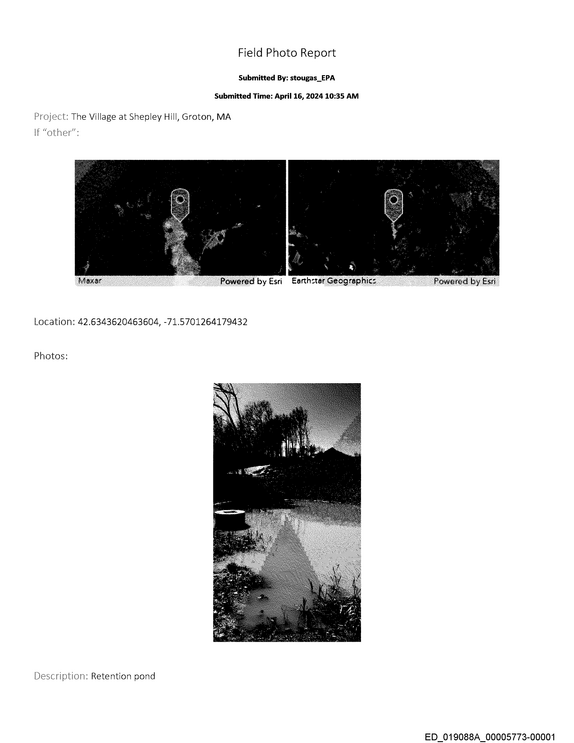 Field Photo Report

Submitted By: stougas_EPA

Submitted Time: April 16, 2024 10:35 AM

Project: The Village at Shepley Hill, Groton, MA
If "other":

Maxar
Powered by Esri
Earthstar Geographics
Powered by Esri

Location: 42.6343620463604, -71.5701264179432

Photos:

Description: Retention pond

ED_019088A_00005773-00001